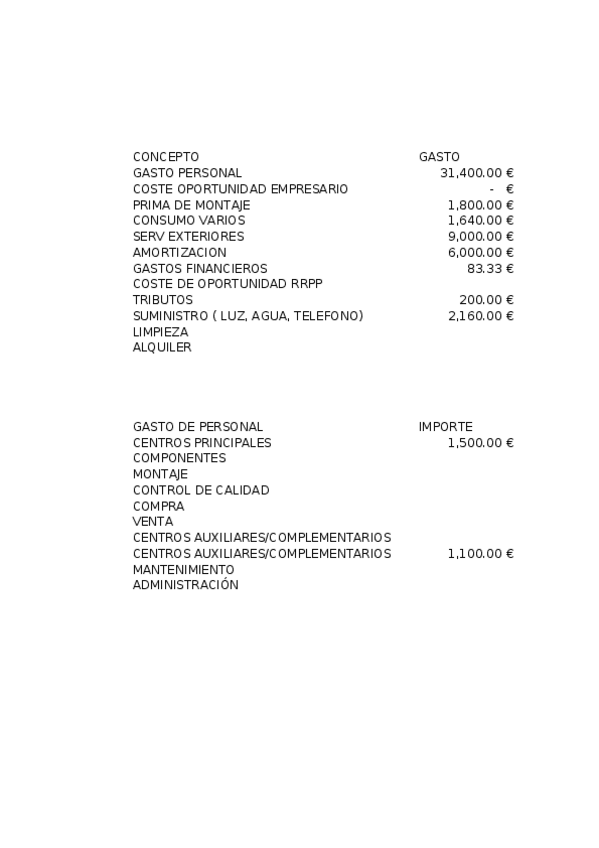 | CONCEPTO | GASTO |
|---|---|
| GASTO PERSONAL | 31,400.00 € |
| COSTE OPORTUNIDAD EMPRESARIO | - € |
| PRIMA DE MONTAJE | 1,800.00 € |
| CONSUMO VARIOS | 1,640.00 € |
| SERV EXTERIORES | 9,000.00 € |
| AMORTIZACION | 6,000.00 € |
| GASTOS FINANCIEROS | 83.33 € |
| COSTE DE OPORTUNIDAD RRPP | |
| TRIBUTOS | 200.00 € |
| SUMINISTRO ( LUZ, AGUA, TELEFONO) | 2,160.00 € |
| LIMPIEZA | |
| ALQUILER | |

| GASTO DE PERSONAL | IMPORTE |
|---|---|
| CENTROS PRINCIPALES | 1,500.00 € |
| COMPONENTES | |
| MONTAJE | |
| CONTROL DE CALIDAD | |
| COMPRA | |
| VENTA | |
| CENTROS AUXILIARES/COMPLEMENTARIOS | |
| CENTROS AUXILIARES/COMPLEMENTARIOS | 1,100.00 € |
| MANTENIMIENTO | |
| ADMINISTRACIÓN | |